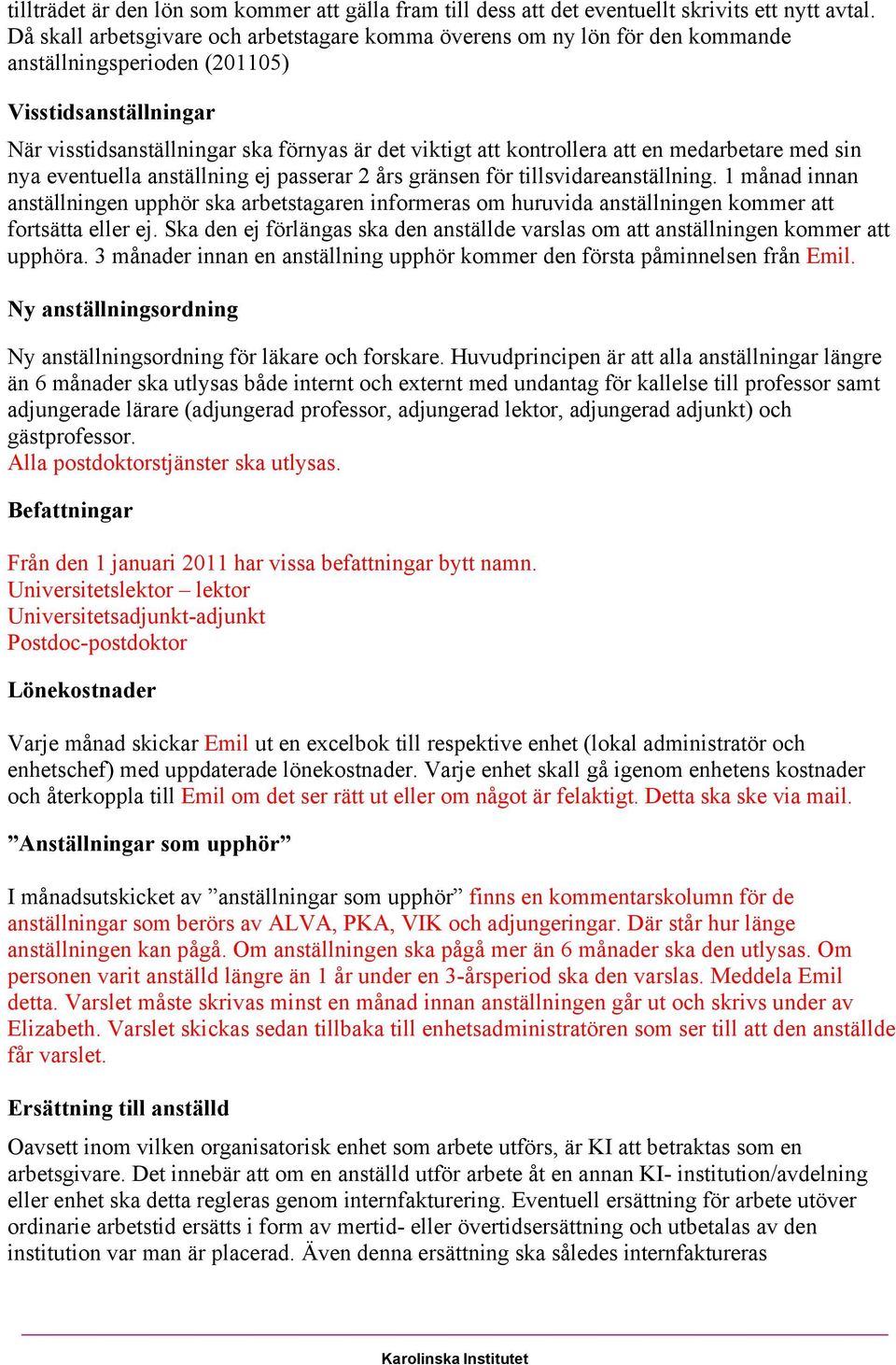 tillträdet är den lön som kommer att gälla fram till dess att det eventuellt skrivits ett nytt avtal. Då skall arbetsgivare och arbetstagare komma överens om ny lön för den kommande anställningsperioden (201105)

Visstidsanställningar

När visstidsanställningar ska förnyas är det viktigt att kontrollera att en medarbetare med sin nya eventuella anställning ej passerar 2 års gränsen för tillsvidareanställning. 1 månad innan anställningen upphör ska arbetstagaren informeras om huruvida anställningen kommer att fortsätta eller ej. Ska den ej förlängas ska den anställde varslas om att anställningen kommer att upphöra. 3 månader innan en anställning upphör kommer den första påminnelsen från Emil.

Ny anställningsordning

Ny anställningsordning för läkare och forskare. Huvudprincipen är att alla anställningar längre än 6 månader ska utlysas både internt och externt med undantag för kallelse till professor samt adjungerade lärare (adjungerad professor, adjungerad lektor, adjungerad adjunkt) och gästprofessor.
Alla postdoktorstjänster ska utlysas.

Befattningar

Från den 1 januari 2011 har vissa befattningar bytt namn.
Universitetslektor – lektor
Universitetsadjunkt-adjunkt
Postdoc-postdoktor

Lönekostnader

Varje månad skickar Emil ut en excelbok till respektive enhet (lokal administratör och enhetschef) med uppdaterade lönekostnader. Varje enhet skall gå igenom enhetens kostnader och återkoppla till Emil om det ser rätt ut eller om något är felaktigt. Detta ska ske via mail.

”Anställningar som upphör”

I månadsutskicket av ”anställningar som upphör” finns en kommentarskolumn för de anställningar som berörs av ALVA, PKA, VIK och adjungeringar. Där står hur länge anställningen kan pågå. Om anställningen ska pågå mer än 6 månader ska den utlysas. Om personen varit anställd längre än 1 år under en 3-årsperiod ska den varslas. Meddela Emil detta. Varslet måste skrivas minst en månad innan anställningen går ut och skrivs under av Elizabeth. Varslet skickas sedan tillbaka till enhetsadministratören som ser till att den anställde får varslet.

Ersättning till anställd

Oavsett inom vilken organisatorisk enhet som arbete utförs, är KI att betraktas som en arbetsgivare. Det innebär att om en anställd utför arbete åt en annan KI- institution/avdelning eller enhet ska detta regleras genom internfakturering. Eventuell ersättning för arbete utöver ordinarie arbetstid ersätts i form av mertid- eller övertidsersättning och utbetalas av den institution var man är placerad. Även denna ersättning ska således internfaktureras

Karolinska Institutet